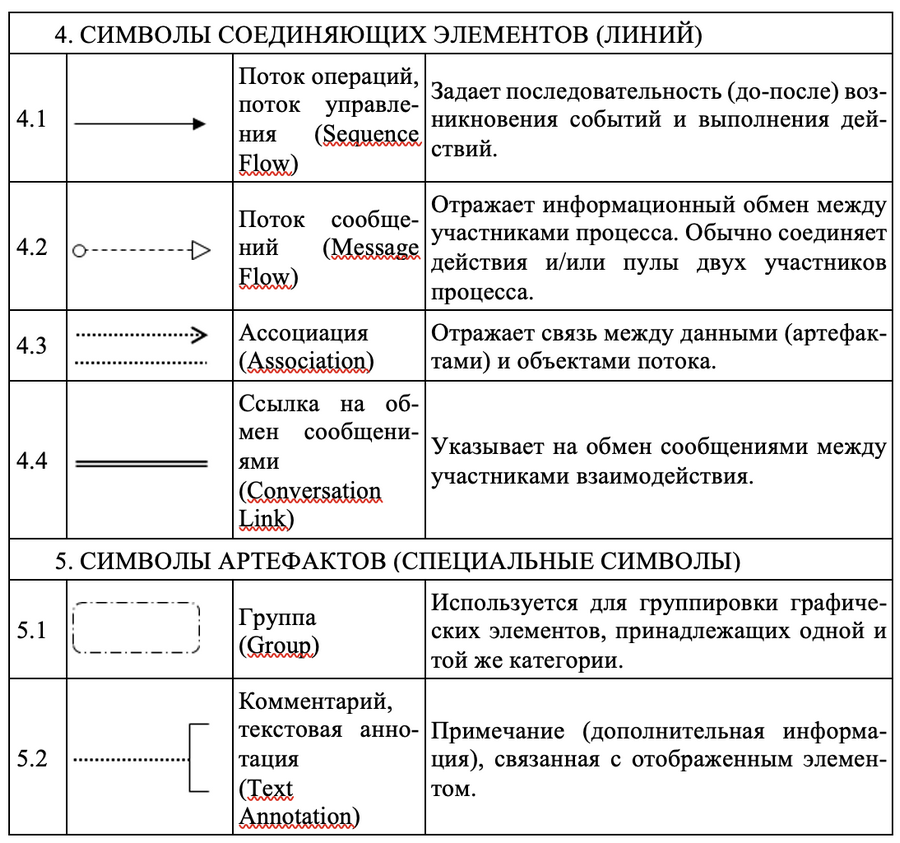 | 4. СИМВОЛЫ СОЕДИНЯЮЩИХ ЭЛЕМЕНТОВ (ЛИНИЙ) | | | |
|---|---|---|---|
| 4.1 | | Поток операций, поток управления (Sequence Flow) | Задает последовательность (до-после) возникновения событий и выполнения действий. |
| 4.2 | | Поток сообщений (Message Flow) | Отражает информационный обмен между участниками процесса. Обычно соединяет действия и/или пулы двух участников процесса. |
| 4.3 | | Ассоциация (Association) | Отражает связь между данными (артефактами) и объектами потока. |
| 4.4 | | Ссылка на обмен сообщениями (Conversation Link) | Указывает на обмен сообщениями между участниками взаимодействия. |
| 5. СИМВОЛЫ АРТЕФАКТОВ (СПЕЦИАЛЬНЫЕ СИМВОЛЫ) | | | |
| 5.1 | | Группа (Group) | Используется для группировки графических элементов, принадлежащих одной и той же категории. |
| 5.2 | | Комментарий, текстовая аннотация (Text Annotation) | Примечание (дополнительная информация), связанная с отображенным элементом. |